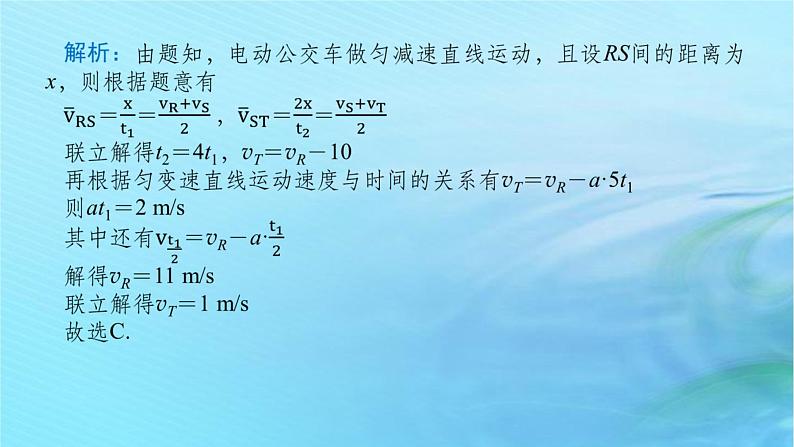 解析：由题知，电动公交车做匀减速直线运动，且设$RS$间的距离为$x$，则根据题意有

$\bar{v}_{RS}=\frac{x}{t_1}=\frac{v_R+v_S}{2}$，$\bar{v}_{ST}=\frac{2x}{t_2}=\frac{v_S+v_T}{2}$

联立解得$t_2=4t_1$，$v_T=v_R-10$

再根据匀变速直线运动速度与时间的关系有$v_T=v_R-a\cdot 5t_1$

则$at_1=2$ m/s

其中还有$v_{\frac{t_1}{2}}=v_R-a\cdot\frac{t_1}{2}$

解得$v_R=11$ m/s

联立解得$v_T=1$ m/s

故选C.